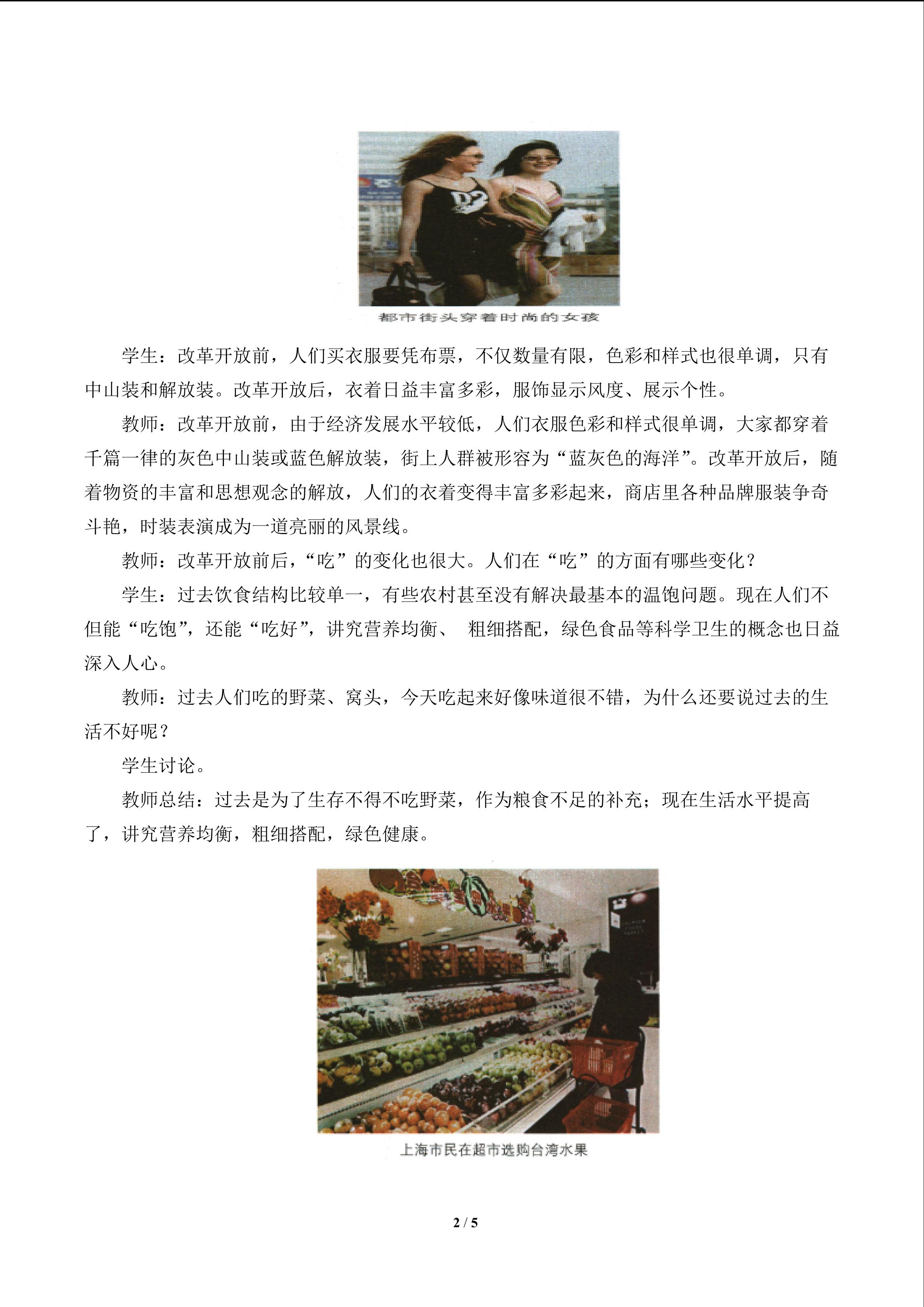 都市街头穿着时尚的女孩

学生：改革开放前，人们买衣服要凭布票，不仅数量有限，色彩和样式也很单调，只有中山装和解放装。改革开放后，衣着日益丰富多彩，服饰显示风度、展示个性。

教师：改革开放前，由于经济发展水平较低，人们衣服色彩和样式很单调，大家都穿着千篇一律的灰色中山装或蓝色解放装，街上人群被形容为“蓝灰色的海洋”。改革开放后，随着物资的丰富和思想观念的解放，人们的衣着变得丰富多彩起来，商店里各种品牌服装争奇斗艳，时装表演成为一道亮丽的风景线。

教师：改革开放前后，“吃”的变化也很大。人们在“吃”的方面有哪些变化？

学生：过去饮食结构比较单一，有些农村甚至没有解决最基本的温饱问题。现在人们不但能“吃饱”，还能“吃好”，讲究营养均衡、 粗细搭配，绿色食品等科学卫生的概念也日益深入人心。

教师：过去人们吃的野菜、窝头，今天吃起来好像味道很不错，为什么还要说过去的生活不好呢？

学生讨论。

教师总结：过去是为了生存不得不吃野菜，作为粮食不足的补充；现在生活水平提高了，讲究营养均衡，粗细搭配，绿色健康。

上海市民在超市选购台湾水果

2 / 5